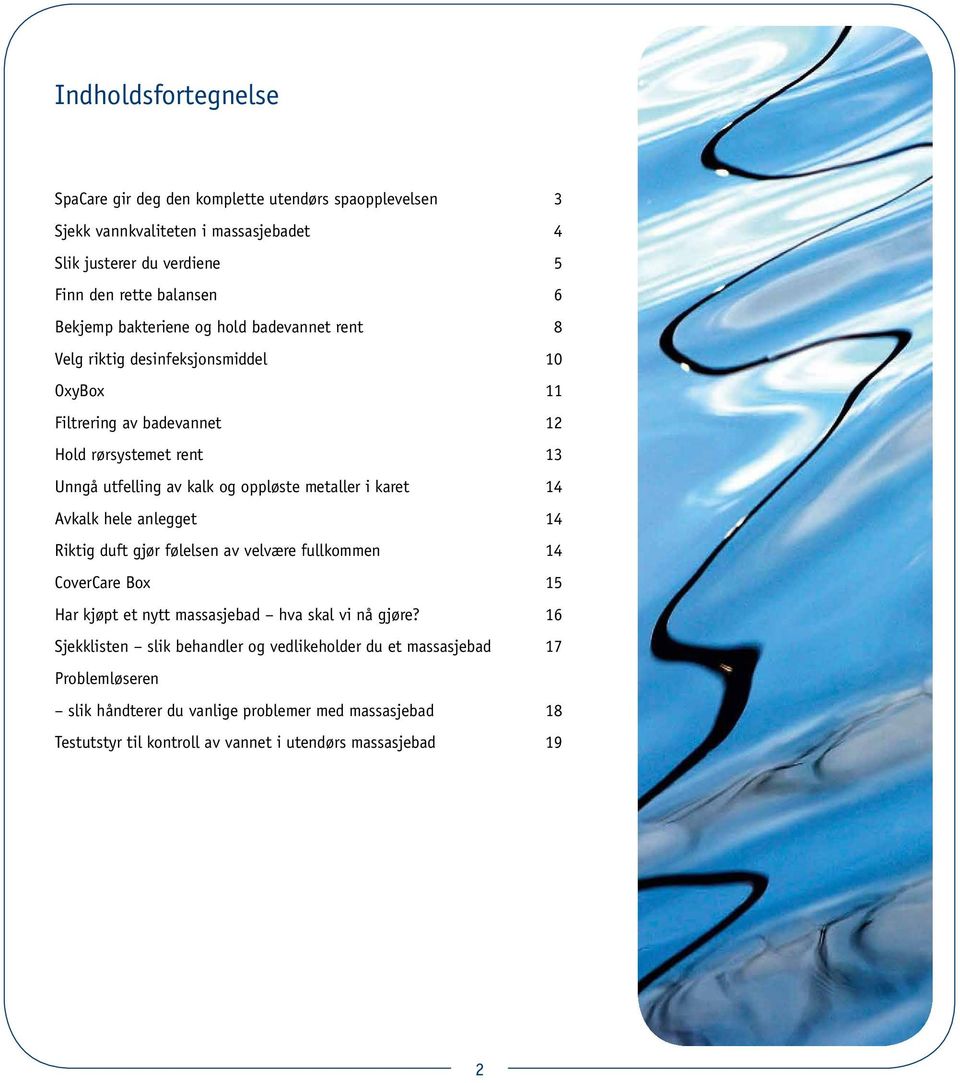 Indholdsfortegnelse

SpaCare gir deg den komplette utendørs spaopplevelsen 3
Sjekk vannkvaliteten i massasjebadet 4
Slik justerer du verdiene 5
Finn den rette balansen 6
Bekjemp bakteriene og hold badevannet rent 8
Velg riktig desinfeksjonsmiddel 10
OxyBox 11
Filtrering av badevannet 12
Hold rørsystemet rent 13
Unngå utfelling av kalk og oppløste metaller i karet 14
Avkalk hele anlegget 14
Riktig duft gjør følelsen av velvære fullkommen 14
CoverCare Box 15
Har kjøpt et nytt massasjebad – hva skal vi nå gjøre? 16
Sjekklisten – slik behandler og vedlikeholder du et massasjebad 17
Problemløseren
– slik håndterer du vanlige problemer med massasjebad 18
Testutstyr til kontroll av vannet i utendørs massasjebad 19

2